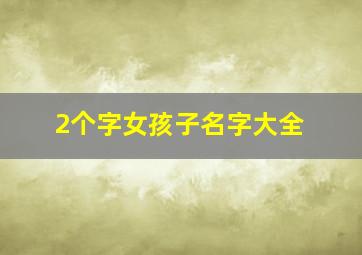 2个字女孩子名字大全